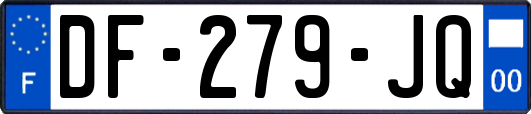 F
DF-279-JQ
00